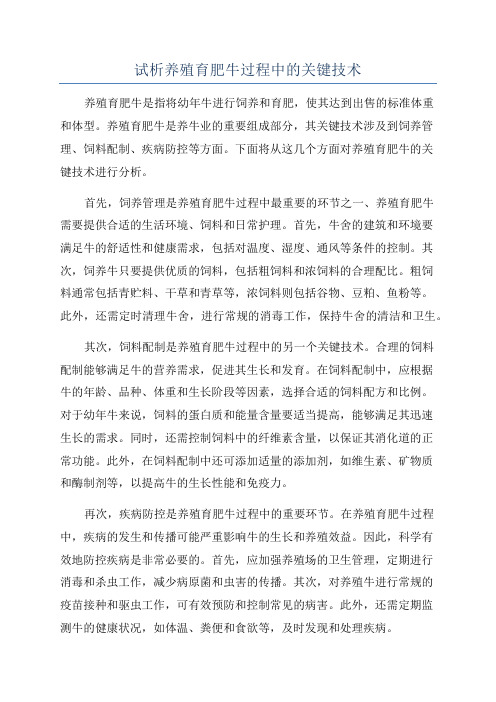 试析养殖育肥牛过程中的关键技术

养殖育肥牛是指将幼年牛进行饲养和育肥，使其达到出售的标准体重和体型。养殖育肥牛是养牛业的重要组成部分，其关键技术涉及到饲养管理、饲料配制、疾病防控等方面。下面将从这几个方面对养殖育肥牛的关键技术进行分析。

首先，饲养管理是养殖育肥牛过程中最重要的环节之一、养殖育肥牛需要提供合适的生活环境、饲料和日常护理。首先，牛舍的建筑和环境要满足牛的舒适性和健康需求，包括对温度、湿度、通风等条件的控制。其次，饲养牛只要提供优质的饲料，包括粗饲料和浓饲料的合理配比。粗饲料通常包括青贮料、干草和青草等，浓饲料则包括谷物、豆粕、鱼粉等。此外，还需定时清理牛舍，进行常规的消毒工作，保持牛舍的清洁和卫生。

其次，饲料配制是养殖育肥牛过程中的另一个关键技术。合理的饲料配制能够满足牛的营养需求，促进其生长和发育。在饲料配制中，应根据牛的年龄、品种、体重和生长阶段等因素，选择合适的饲料配方和比例。对于幼年牛来说，饲料的蛋白质和能量含量要适当提高，能够满足其迅速生长的需求。同时，还需控制饲料中的纤维素含量，以保证其消化道的正常功能。此外，在饲料配制中还可添加适量的添加剂，如维生素、矿物质和酶制剂等，以提高牛的生长性能和免疫力。

再次，疾病防控是养殖育肥牛过程中的重要环节。在养殖育肥牛过程中，疾病的发生和传播可能严重影响牛的生长和养殖效益。因此，科学有效地防控疾病是非常必要的。首先，应加强养殖场的卫生管理，定期进行消毒和杀虫工作，减少病原菌和虫害的传播。其次，对养殖牛进行常规的疫苗接种和驱虫工作，可有效预防和控制常见的病害。此外，还需定期监测牛的健康状况，如体温、粪便和食欲等，及时发现和处理疾病。